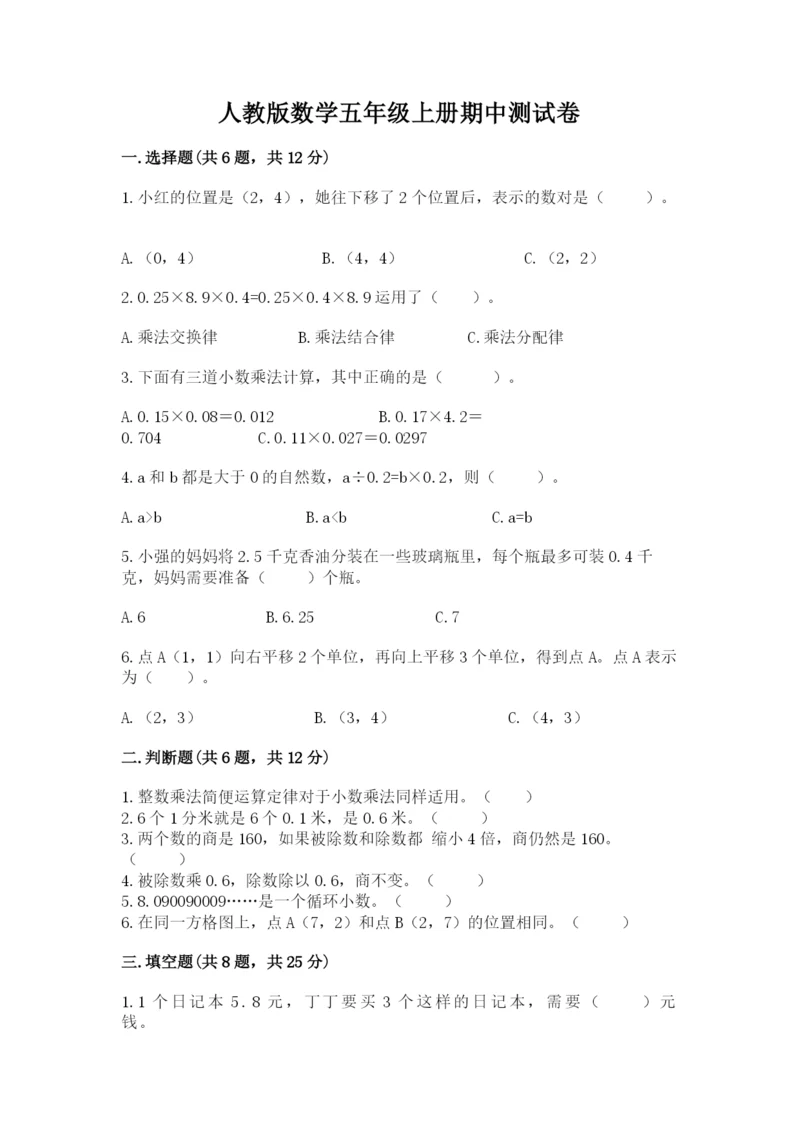 人教版数学五年级上册期中测试卷

一.选择题(共6题，共12分)

1.小红的位置是（2，4），她往下移了2个位置后，表示的数对是（　　）。

A.（0，4）　　B.（4，4）　　C.（2，2）

2.0.25×8.9×0.4=0.25×0.4×8.9运用了（　　）。

A.乘法交换律　　B.乘法结合律　　C.乘法分配律

3.下面有三道小数乘法计算，其中正确的是（　　）。

A.0.15×0.08＝0.012　　B.0.17×4.2＝0.704　　C.0.11×0.027＝0.0297

4.a和b都是大于0的自然数，a÷0.2=b×0.2，则（　　）。

A.a>b　　B.a<b　　C.a=b

5.小强的妈妈将2.5千克香油分装在一些玻璃瓶里，每个瓶最多可装0.4千克，妈妈需要准备（　　）个瓶。

A.6　　B.6.25　　C.7

6.点A（1，1）向右平移2个单位，再向上平移3个单位，得到点A。点A表示为（　　）。

A.（2，3）　　B.（3，4）　　C.（4，3）

二.判断题(共6题，共12分)

1.整数乘法简便运算定律对于小数乘法同样适用。（　　）
2.6个1分米就是6个0.1米，是0.6米。（　　）
3.两个数的商是160，如果被除数和除数都 缩小4倍，商仍然是160。（　　）
4.被除数乘0.6，除数除以0.6，商不变。（　　）
5.8.090090009……是一个循环小数。（　　）
6.在同一方格图上，点A（7，2）和点B（2，7）的位置相同。（　　）

三.填空题(共8题，共25分)

1.1个日记本5.8元，丁丁要买3个这样的日记本，需要（　　）元钱。